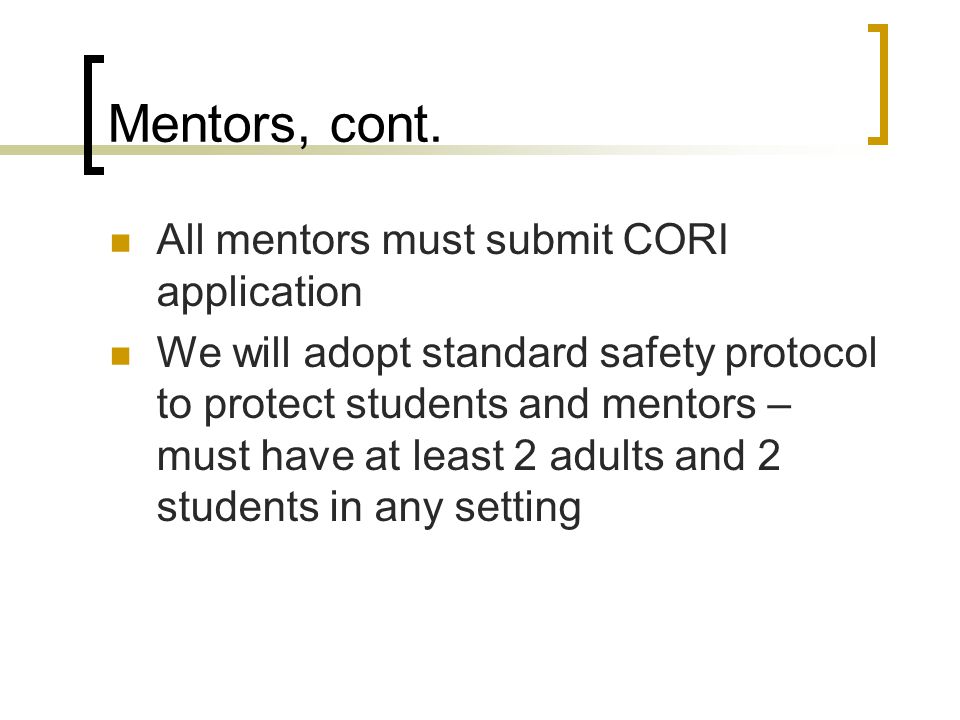 Mentors, cont.

- All mentors must submit CORI application
- We will adopt standard safety protocol to protect students and mentors – must have at least 2 adults and 2 students in any setting